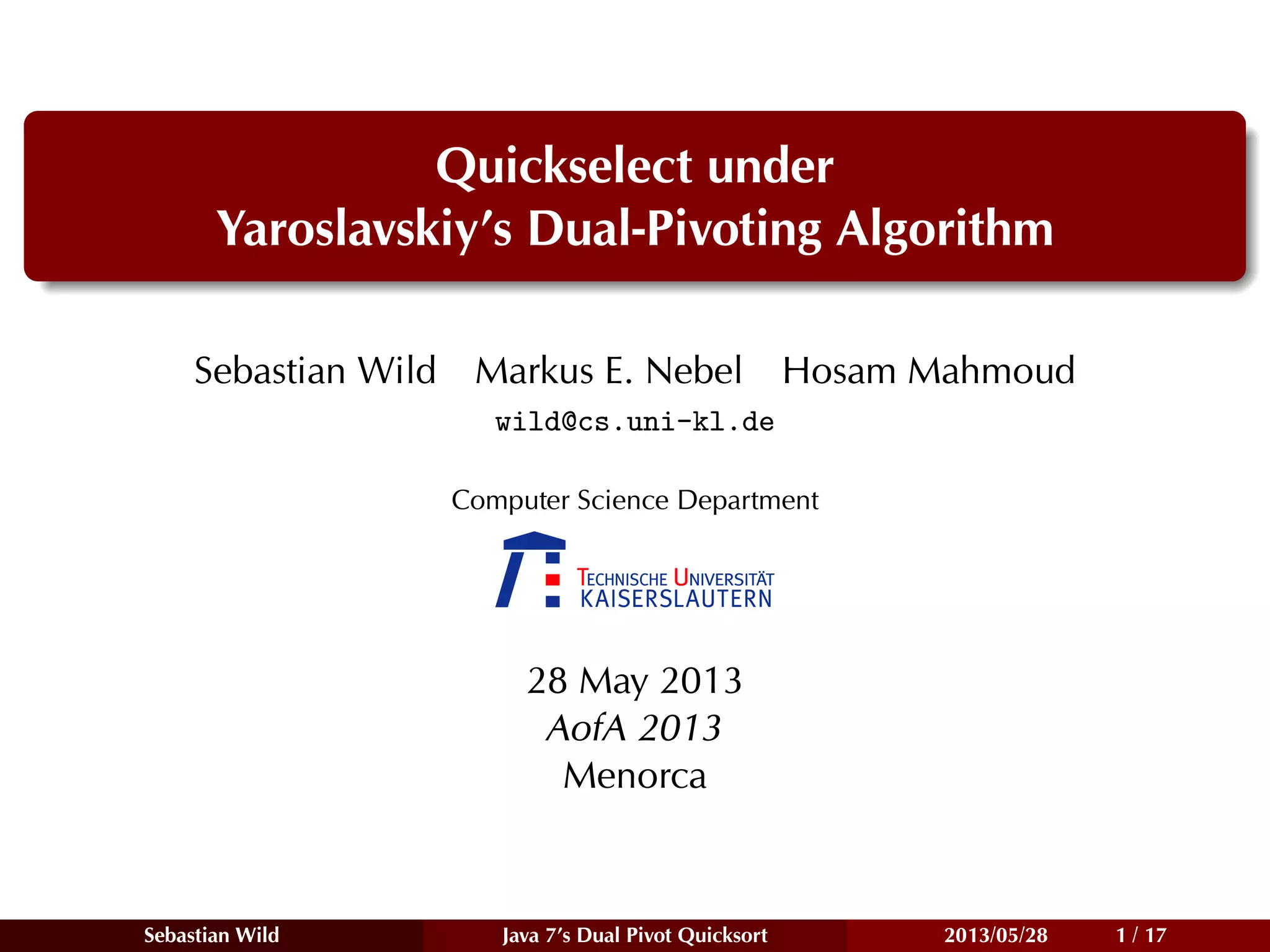 Quickselect under
Yaroslavskiy's Dual-Pivoting Algorithm

Sebastian Wild   Markus E. Nebel   Hosam Mahmoud

wild@cs.uni-kl.de

Computer Science Department

TECHNISCHE UNIVERSITÄT
KAISERSLAUTERN

28 May 2013
AofA 2013
Menorca

Sebastian Wild   Java 7's Dual Pivot Quicksort   2013/05/28   1 / 17